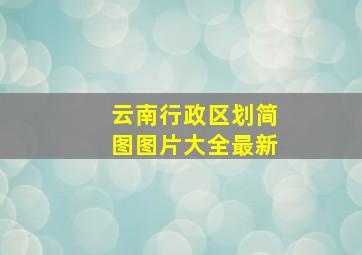 云南行政区划简图图片大全最新